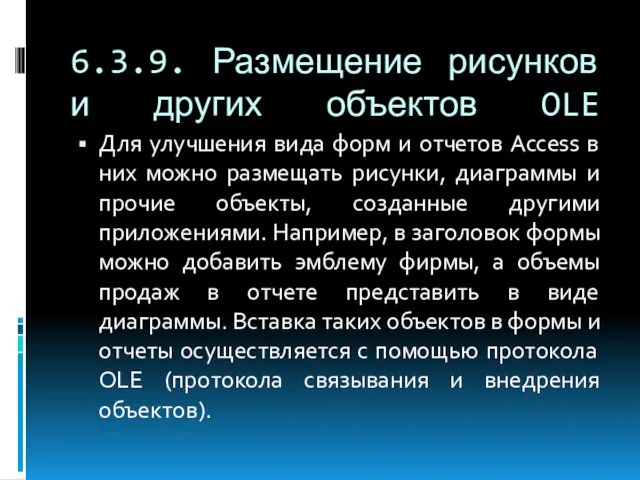 6.3.9. Размещение рисунков и других объектов OLE

▪ Для улучшения вида форм и отчетов Access в них можно размещать рисунки, диаграммы и прочие объекты, созданные другими приложениями. Например, в заголовок формы можно добавить эмблему фирмы, а объемы продаж в отчете представить в виде диаграммы. Вставка таких объектов в формы и отчеты осуществляется с помощью протокола OLE (протокола связывания и внедрения объектов).